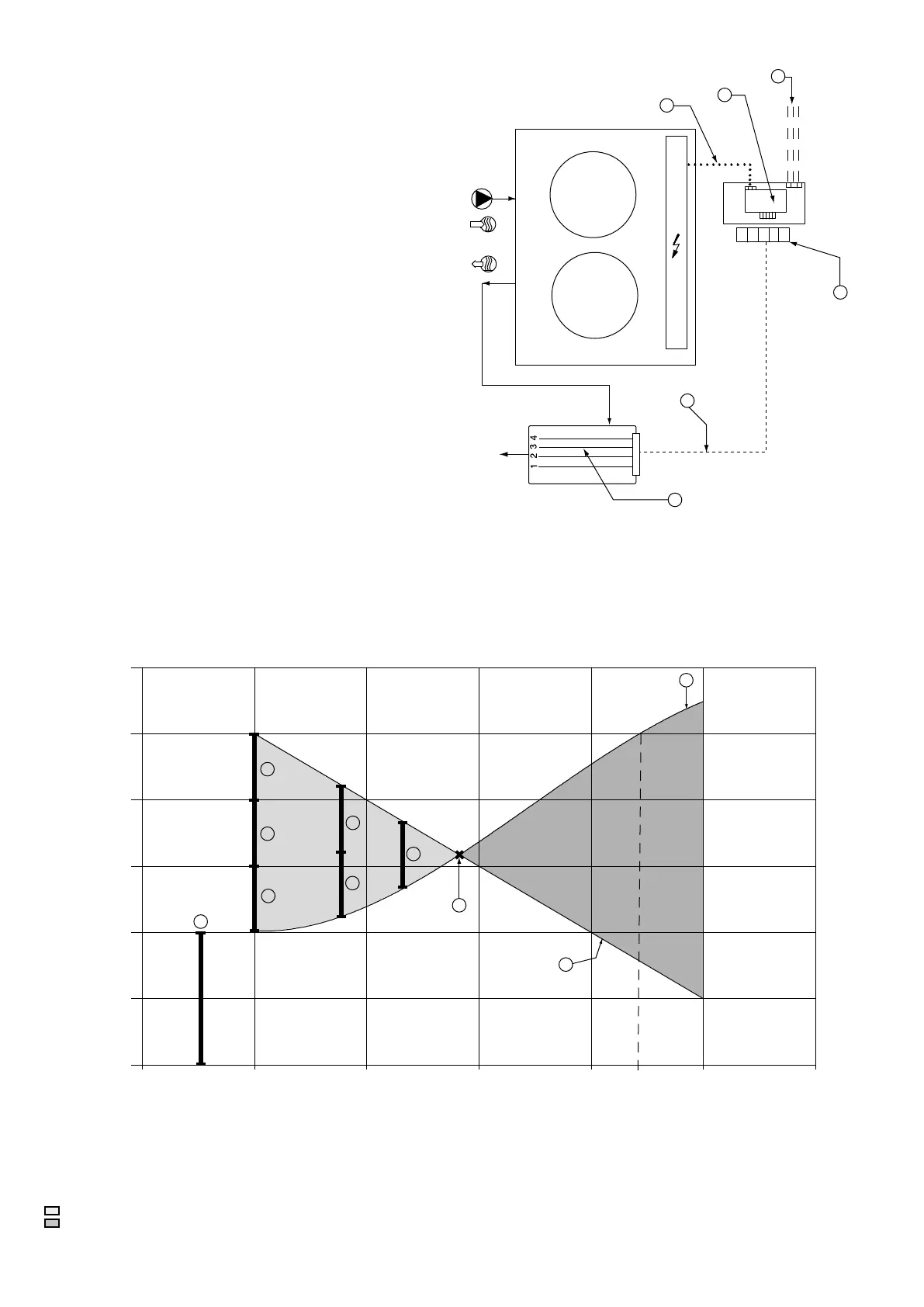 1 2 3 4